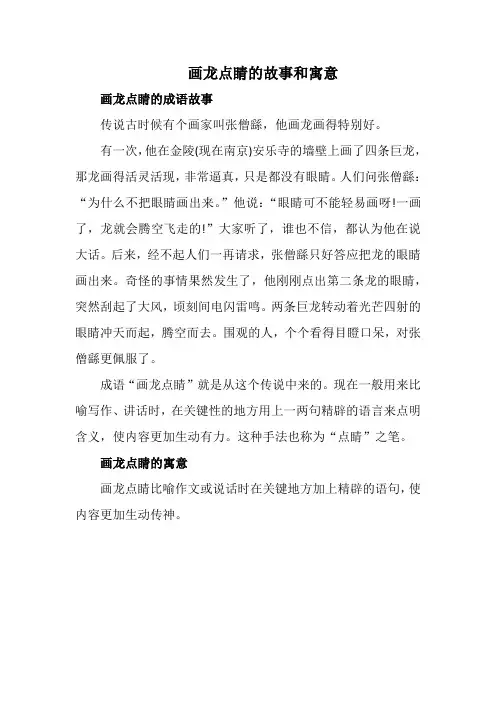 画龙点睛的故事和寓意

画龙点睛的成语故事

传说古时候有个画家叫张僧繇，他画龙画得特别好。

有一次，他在金陵(现在南京)安乐寺的墙壁上画了四条巨龙，那龙画得活灵活现，非常逼真，只是都没有眼睛。人们问张僧繇：“为什么不把眼睛画出来。”他说：“眼睛可不能轻易画呀!一画了，龙就会腾空飞走的!”大家听了，谁也不信，都认为他在说大话。后来，经不起人们一再请求，张僧繇只好答应把龙的眼睛画出来。奇怪的事情果然发生了，他刚刚点出第二条龙的眼睛，突然刮起了大风，顷刻间电闪雷鸣。两条巨龙转动着光芒四射的眼睛冲天而起，腾空而去。围观的人，个个看得目瞪口呆，对张僧繇更佩服了。

成语“画龙点睛”就是从这个传说中来的。现在一般用来比喻写作、讲话时，在关键性的地方用上一两句精辟的语言来点明含义，使内容更加生动有力。这种手法也称为“点睛”之笔。

画龙点睛的寓意

画龙点睛比喻作文或说话时在关键地方加上精辟的语句，使内容更加生动传神。